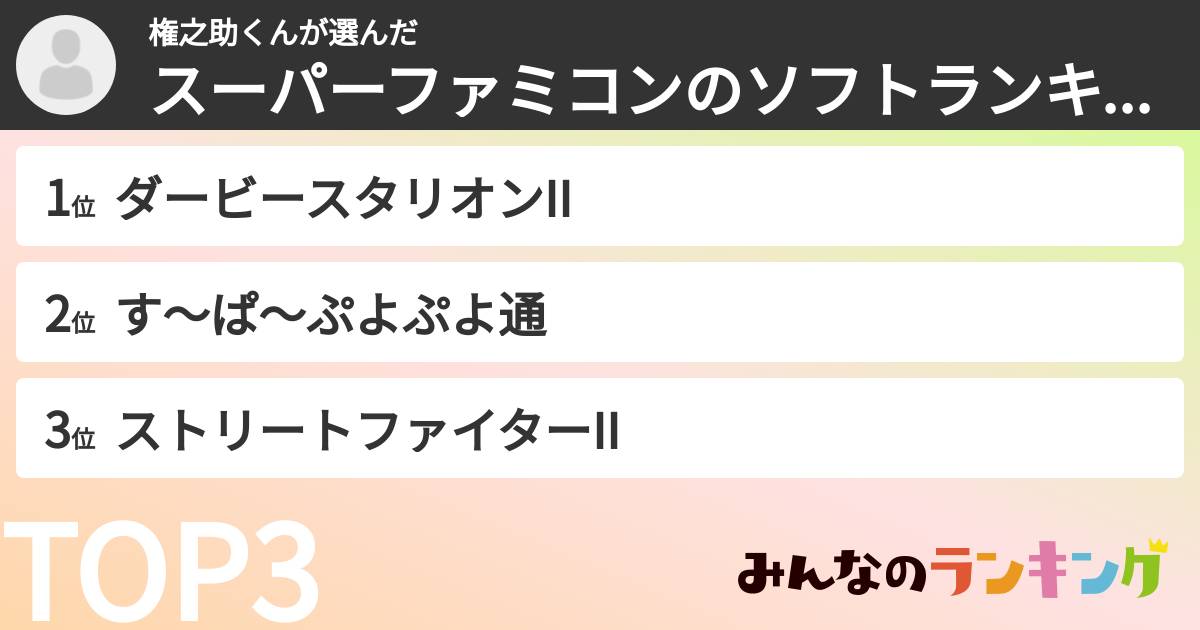 権之助くんが選んだ
スーパーファミコンのソフトランキ...

1位 ダービースタリオンII

2位 す〜ぱ〜ぷよぷよ通

3位 ストリートファイターII

TOP3

みんなのランキング